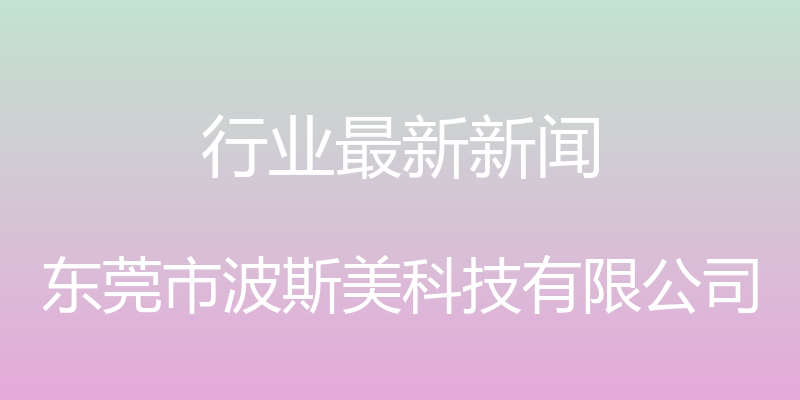 行业最新新闻

东莞市波斯美科技有限公司